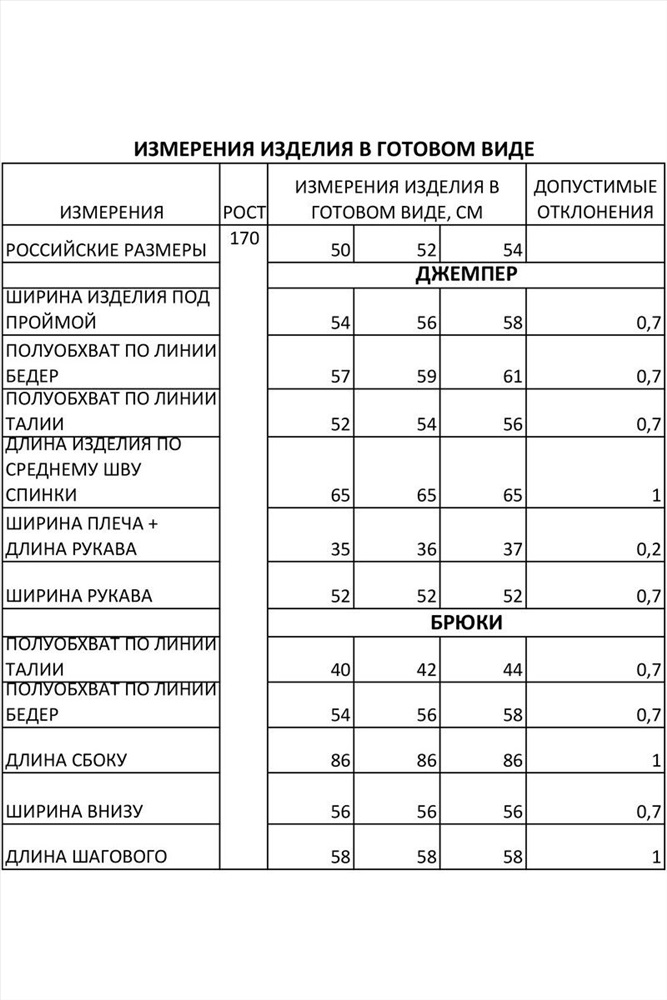 ИЗМЕРЕНИЯ ИЗДЕЛИЯ В ГОТОВОМ ВИДЕ

| ИЗМЕРЕНИЯ | РОСТ | ИЗМЕРЕНИЯ ИЗДЕЛИЯ В ГОТОВОМ ВИДЕ, СМ | | | ДОПУСТИМЫЕ ОТКЛОНЕНИЯ |
|---|---|---|---|---|---|
| РОССИЙСКИЕ РАЗМЕРЫ | 170 | 50 | 52 | 54 | |
| | | ДЖЕМПЕР | | | |
| ШИРИНА ИЗДЕЛИЯ ПОД ПРОЙМОЙ | | 54 | 56 | 58 | 0,7 |
| ПОЛУОБХВАТ ПО ЛИНИИ БЕДЕР | | 57 | 59 | 61 | 0,7 |
| ПОЛУОБХВАТ ПО ЛИНИИ ТАЛИИ | | 52 | 54 | 56 | 0,7 |
| ДЛИНА ИЗДЕЛИЯ ПО СРЕДНЕМУ ШВУ СПИНКИ | | 65 | 65 | 65 | 1 |
| ШИРИНА ПЛЕЧА + ДЛИНА РУКАВА | | 35 | 36 | 37 | 0,2 |
| ШИРИНА РУКАВА | | 52 | 52 | 52 | 0,7 |
| | | БРЮКИ | | | |
| ПОЛУОБХВАТ ПО ЛИНИИ ТАЛИИ | | 40 | 42 | 44 | 0,7 |
| ПОЛУОБХВАТ ПО ЛИНИИ БЕДЕР | | 54 | 56 | 58 | 0,7 |
| ДЛИНА СБОКУ | | 86 | 86 | 86 | 1 |
| ШИРИНА ВНИЗУ | | 56 | 56 | 56 | 0,7 |
| ДЛИНА ШАГОВОГО | | 58 | 58 | 58 | 1 |